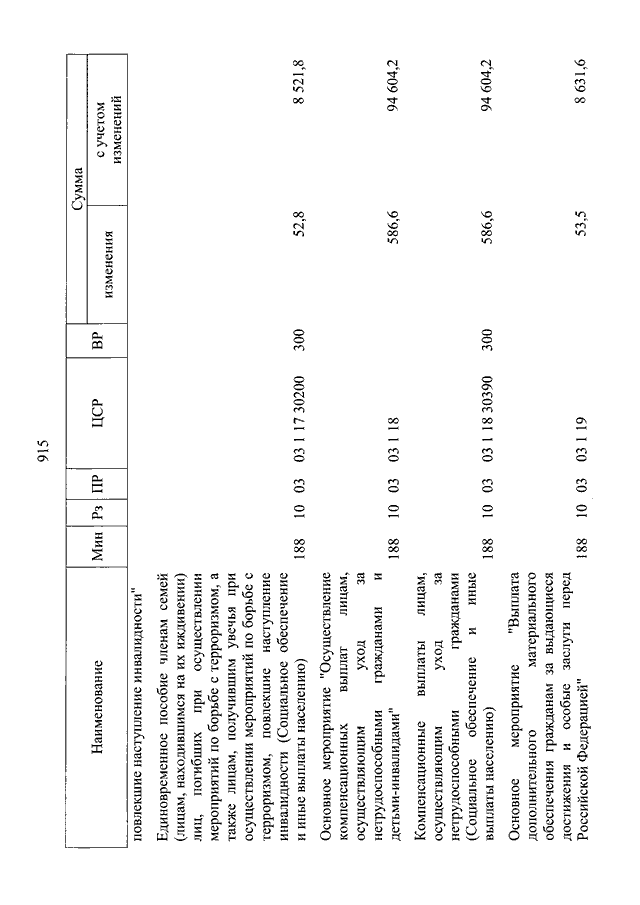 915

| Наименование | Мин | Рз | ПР | ЦСР | ВР | Сумма изменения | Сумма с учетом изменений |
|---|---|---|---|---|---|---|---|
| повлекшие наступление инвалидности" | | | | | | | |
| Единовременное пособие членам семей (лицам, находившимся на их иждивении) лиц, погибших при осуществлении мероприятий по борьбе с терроризмом, а также лицам, получившим увечья при осуществлении мероприятий по борьбе с терроризмом, повлекшие наступление инвалидности (Социальное обеспечение и иные выплаты населению) | 188 | 10 | 03 | 03 1 17 30200 | 300 | 52,8 | 8 521,8 |
| Основное мероприятие "Осуществление компенсационных выплат лицам, осуществляющим уход за нетрудоспособными гражданами и детьми-инвалидами" | 188 | 10 | 03 | 03 1 18 | | 586,6 | 94 604,2 |
| Компенсационные выплаты лицам, осуществляющим уход за нетрудоспособными гражданами (Социальное обеспечение и иные выплаты населению) | 188 | 10 | 03 | 03 1 18 30390 | 300 | 586,6 | 94 604,2 |
| Основное мероприятие "Выплата дополнительного материального обеспечения гражданам за выдающиеся достижения и особые заслуги перед Российской Федерацией" | 188 | 10 | 03 | 03 1 19 | | 53,5 | 8 631,6 |